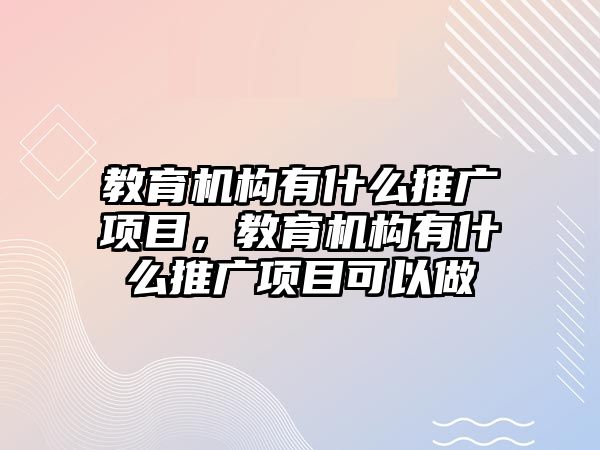 教育机构有什么推广项目，教育机构有什么推广项目可以做